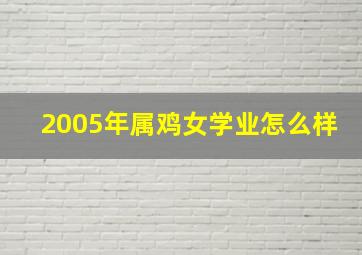 2005年属鸡女学业怎么样